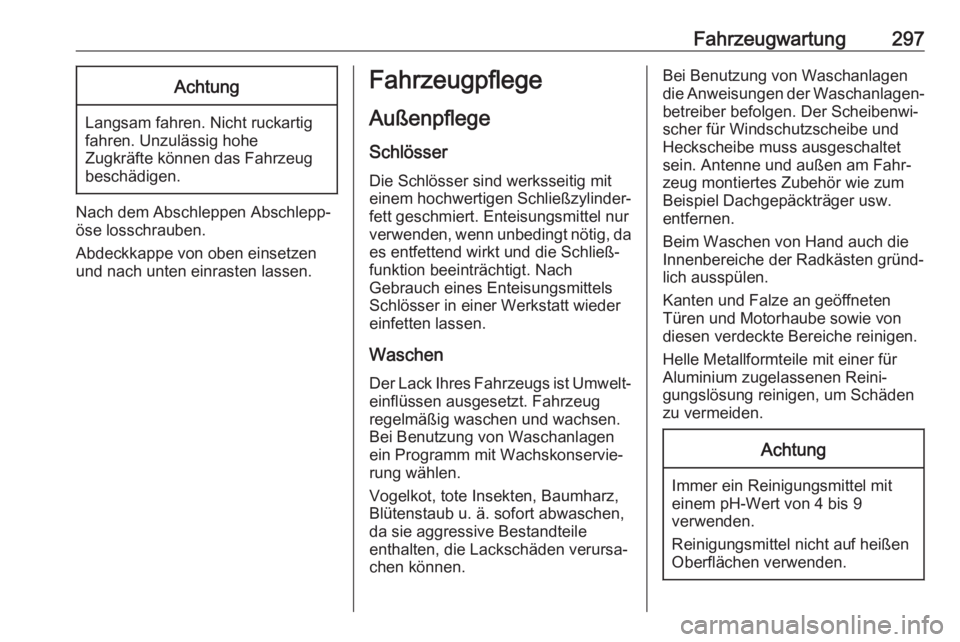 Fahrzeugwartung 297

Achtung

Langsam fahren. Nicht ruckartig fahren. Unzulässig hohe Zugkräfte können das Fahrzeug beschädigen.

Nach dem Abschleppen Abschleppöse losschrauben.

Abdeckkappe von oben einsetzen und nach unten einrasten lassen.

Fahrzeugpflege

Außenpflege

Schlösser

Die Schlösser sind werksseitig mit einem hochwertigen Schließzylinderfett geschmiert. Enteisungsmittel nur verwenden, wenn unbedingt nötig, da es entfettend wirkt und die Schließfunktion beeinträchtigt. Nach Gebrauch eines Enteisungsmittels Schlösser in einer Werkstatt wieder einfetten lassen.

Waschen

Der Lack Ihres Fahrzeugs ist Umwelteinflüssen ausgesetzt. Fahrzeug regelmäßig waschen und wachsen. Bei Benutzung von Waschanlagen ein Programm mit Wachskonservierung wählen.

Vogelkot, tote Insekten, Baumharz, Blütenstaub u. ä. sofort abwaschen, da sie aggressive Bestandteile enthalten, die Lackschäden verursachen können.

Bei Benutzung von Waschanlagen die Anweisungen der Waschanlagenbetreiber befolgen. Der Scheibenwischer für Windschutzscheibe und Heckscheibe muss ausgeschaltet sein. Antenne und außen am Fahrzeug montiertes Zubehör wie zum Beispiel Dachgepäckträger usw. entfernen.

Beim Waschen von Hand auch die Innenbereiche der Radkästen gründlich ausspülen.

Kanten und Falze an geöffneten Türen und Motorhaube sowie von diesen verdeckte Bereiche reinigen.

Helle Metallformteile mit einer für Aluminium zugelassenen Reinigungslösung reinigen, um Schäden zu vermeiden.

Achtung

Immer ein Reinigungsmittel mit einem pH-Wert von 4 bis 9 verwenden.

Reinigungsmittel nicht auf heißen Oberflächen verwenden.

carmanualsonline.info